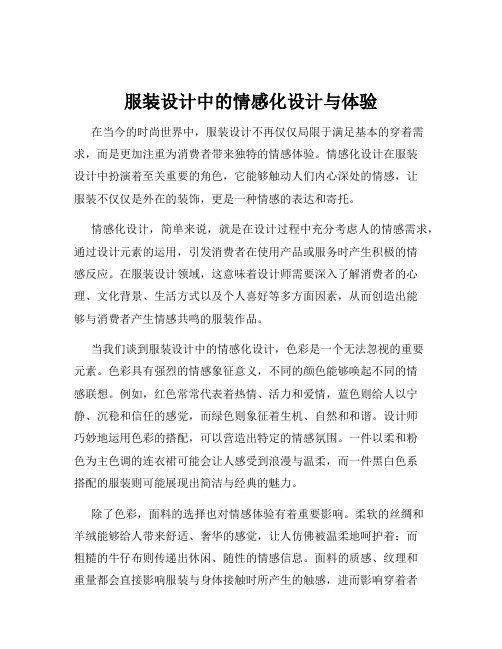 服装设计中的情感化设计与体验

在当今的时尚世界中，服装设计不再仅仅局限于满足基本的穿着需求，而是更加注重为消费者带来独特的情感体验。情感化设计在服装设计中扮演着至关重要的角色，它能够触动人们内心深处的情感，让服装不仅仅是外在的装饰，更是一种情感的表达和寄托。

情感化设计，简单来说，就是在设计过程中充分考虑人的情感需求，通过设计元素的运用，引发消费者在使用产品或服务时产生积极的情感反应。在服装设计领域，这意味着设计师需要深入了解消费者的心理、文化背景、生活方式以及个人喜好等多方面因素，从而创造出能够与消费者产生情感共鸣的服装作品。

当我们谈到服装设计中的情感化设计，色彩是一个无法忽视的重要元素。色彩具有强烈的情感象征意义，不同的颜色能够唤起不同的情感联想。例如，红色常常代表着热情、活力和爱情，蓝色则给人以宁静、沉稳和信任的感觉，而绿色则象征着生机、自然和和谐。设计师巧妙地运用色彩的搭配，可以营造出特定的情感氛围。一件以柔和粉色为主色调的连衣裙可能会让人感受到浪漫与温柔，而一件黑白色系搭配的服装则可能展现出简洁与经典的魅力。

除了色彩，面料的选择也对情感体验有着重要影响。柔软的丝绸和羊绒能够给人带来舒适、奢华的感觉，让人仿佛被温柔地呵护着；而粗糙的牛仔布则传递出休闲、随性的情感信息。面料的质感、纹理和重量都会直接影响服装与身体接触时所产生的触感，进而影响穿着者